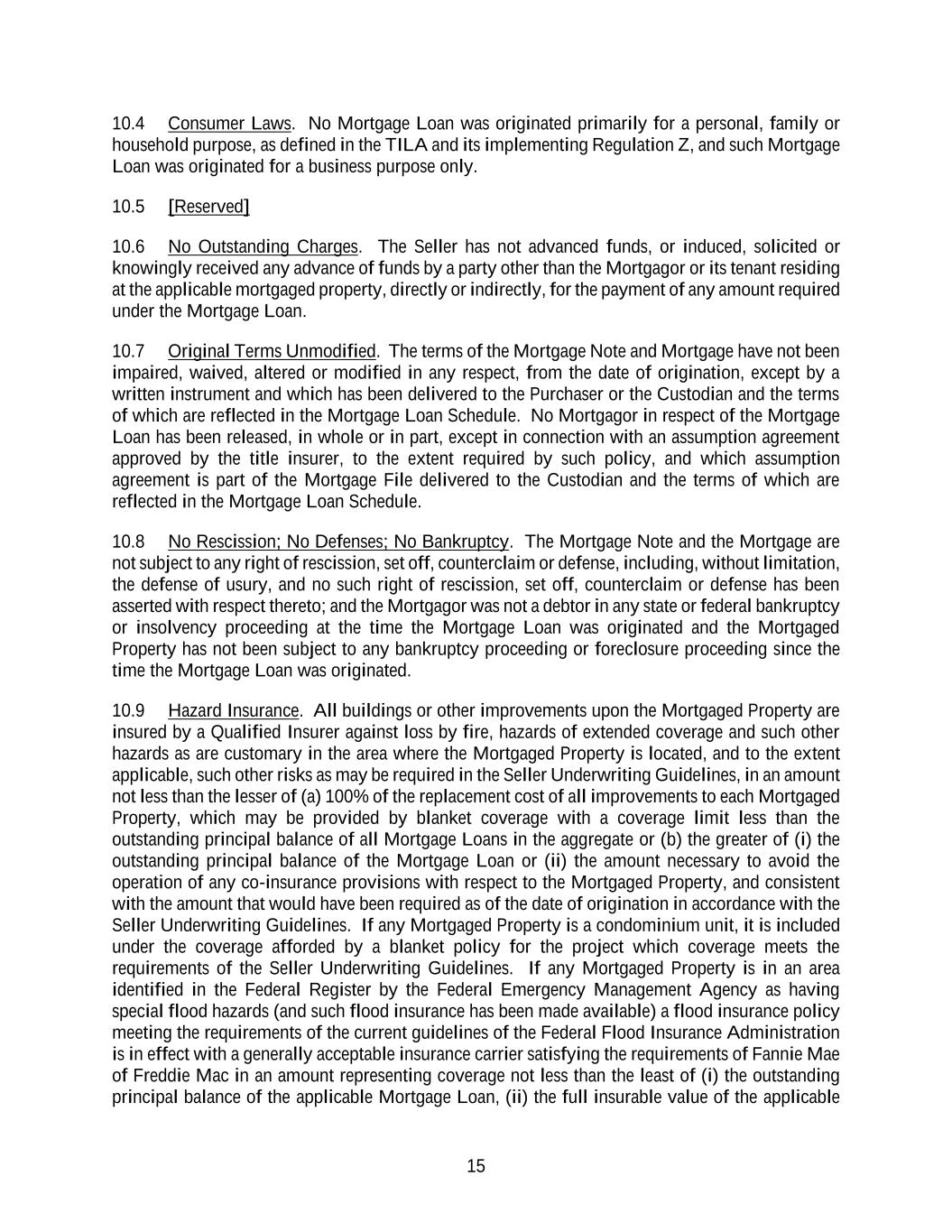 10.4 Consumer Laws. No Mortgage Loan was originated primarily for a personal, family or household purpose, as defined in the TILA and its implementing Regulation Z, and such Mortgage Loan was originated for a business purpose only.

10.5 [Reserved]

10.6 No Outstanding Charges. The Seller has not advanced funds, or induced, solicited or knowingly received any advance of funds by a party other than the Mortgagor or its tenant residing at the applicable mortgaged property, directly or indirectly, for the payment of any amount required under the Mortgage Loan.

10.7 Original Terms Unmodified. The terms of the Mortgage Note and Mortgage have not been impaired, waived, altered or modified in any respect, from the date of origination, except by a written instrument and which has been delivered to the Purchaser or the Custodian and the terms of which are reflected in the Mortgage Loan Schedule. No Mortgagor in respect of the Mortgage Loan has been released, in whole or in part, except in connection with an assumption agreement approved by the title insurer, to the extent required by such policy, and which assumption agreement is part of the Mortgage File delivered to the Custodian and the terms of which are reflected in the Mortgage Loan Schedule.

10.8 No Rescission; No Defenses; No Bankruptcy. The Mortgage Note and the Mortgage are not subject to any right of rescission, set off, counterclaim or defense, including, without limitation, the defense of usury, and no such right of rescission, set off, counterclaim or defense has been asserted with respect thereto; and the Mortgagor was not a debtor in any state or federal bankruptcy or insolvency proceeding at the time the Mortgage Loan was originated and the Mortgaged Property has not been subject to any bankruptcy proceeding or foreclosure proceeding since the time the Mortgage Loan was originated.

10.9 Hazard Insurance. All buildings or other improvements upon the Mortgaged Property are insured by a Qualified Insurer against loss by fire, hazards of extended coverage and such other hazards as are customary in the area where the Mortgaged Property is located, and to the extent applicable, such other risks as may be required in the Seller Underwriting Guidelines, in an amount not less than the lesser of (a) 100% of the replacement cost of all improvements to each Mortgaged Property, which may be provided by blanket coverage with a coverage limit less than the outstanding principal balance of all Mortgage Loans in the aggregate or (b) the greater of (i) the outstanding principal balance of the Mortgage Loan or (ii) the amount necessary to avoid the operation of any co-insurance provisions with respect to the Mortgaged Property, and consistent with the amount that would have been required as of the date of origination in accordance with the Seller Underwriting Guidelines. If any Mortgaged Property is a condominium unit, it is included under the coverage afforded by a blanket policy for the project which coverage meets the requirements of the Seller Underwriting Guidelines. If any Mortgaged Property is in an area identified in the Federal Register by the Federal Emergency Management Agency as having special flood hazards (and such flood insurance has been made available) a flood insurance policy meeting the requirements of the current guidelines of the Federal Flood Insurance Administration is in effect with a generally acceptable insurance carrier satisfying the requirements of Fannie Mae of Freddie Mac in an amount representing coverage not less than the least of (i) the outstanding principal balance of the applicable Mortgage Loan, (ii) the full insurable value of the applicable

15